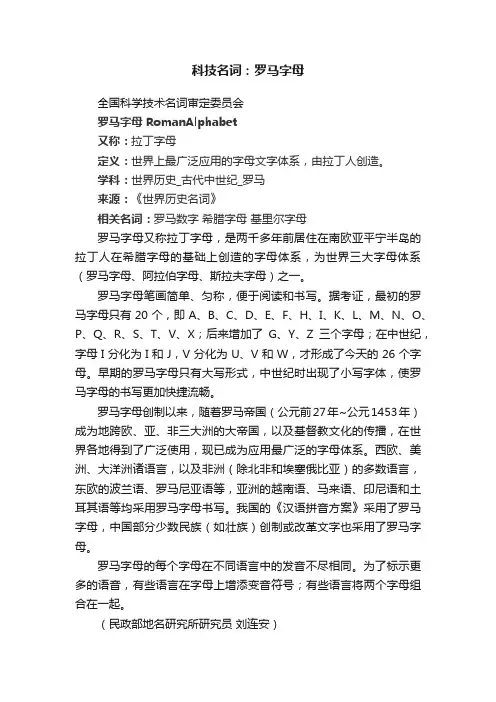 科技名词：罗马字母

全国科学技术名词审定委员会

罗马字母 RomanAlphabet

又称：拉丁字母

定义：世界上最广泛应用的字母文字体系，由拉丁人创造。

学科：世界历史_古代中世纪_罗马

来源：《世界历史名词》

相关名词：罗马数字 希腊字母 基里尔字母

罗马字母又称拉丁字母，是两千多年前居住在南欧亚平宁半岛的拉丁人在希腊字母的基础上创造的字母体系，为世界三大字母体系（罗马字母、阿拉伯字母、斯拉夫字母）之一。

罗马字母笔画简单、匀称，便于阅读和书写。据考证，最初的罗马字母只有 20 个，即 A、B、C、D、E、F、H、I、K、L、M、N、O、P、Q、R、S、T、V、X；后来增加了 G、Y、Z 三个字母；在中世纪，字母 I 分化为 I 和 J，V 分化为 U、V 和 W，才形成了今天的 26 个字母。早期的罗马字母只有大写形式，中世纪时出现了小写字体，使罗马字母的书写更加快捷流畅。

罗马字母创制以来，随着罗马帝国（公元前27年~公元1453年）成为地跨欧、亚、非三大洲的大帝国，以及基督教文化的传播，在世界各地得到了广泛使用，现已成为应用最广泛的字母体系。西欧、美洲、大洋洲诸语言，以及非洲（除北非和埃塞俄比亚）的多数语言，东欧的波兰语、罗马尼亚语等，亚洲的越南语、马来语、印尼语和土耳其语等均采用罗马字母书写。我国的《汉语拼音方案》采用了罗马字母，中国部分少数民族（如壮族）创制或改革文字也采用了罗马字母。

罗马字母的每个字母在不同语言中的发音不尽相同。为了标示更多的语音，有些语言在字母上增添变音符号；有些语言将两个字母组合在一起。

（民政部地名研究所研究员 刘连安）